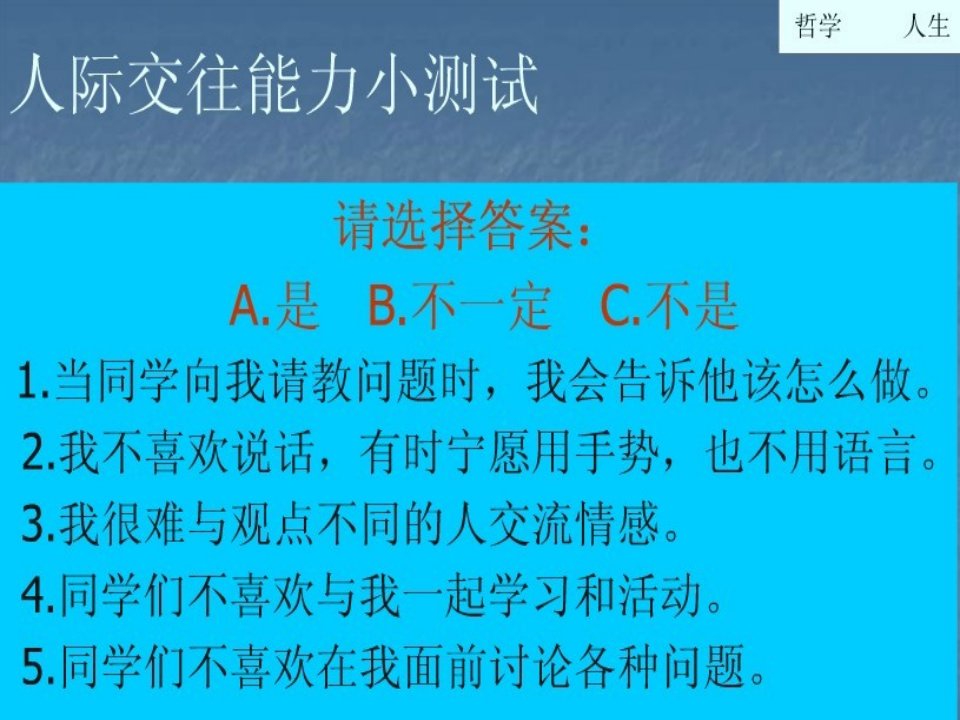 哲学　　人生

人际交往能力小测试

请选择答案：

A.是　B.不一定　C.不是

1.当同学向我请教问题时，我会告诉他该怎么做。

2.我不喜欢说话，有时宁愿用手势，也不用语言。

3.我很难与观点不同的人交流情感。

4.同学们不喜欢与我一起学习和活动。

5.同学们不喜欢在我面前讨论各种问题。